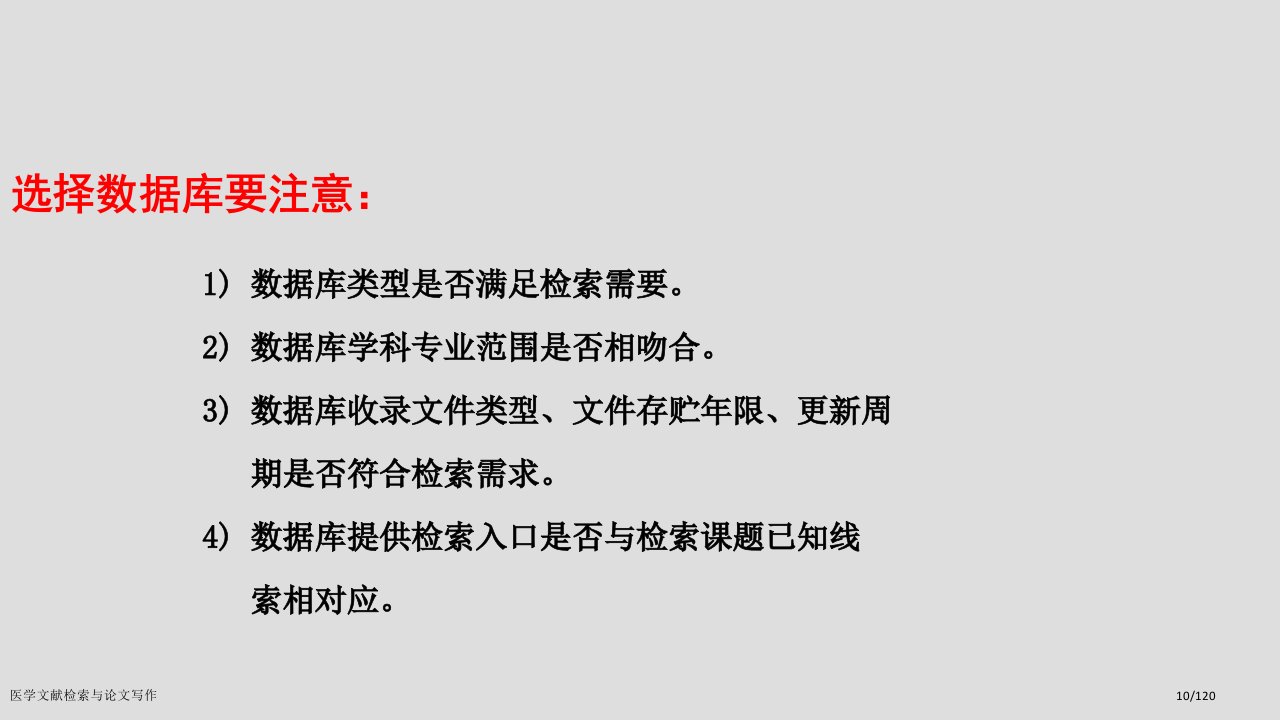 选择数据库要注意：

1）数据库类型是否满足检索需要。

2）数据库学科专业范围是否相吻合。

3）数据库收录文件类型、文件存贮年限、更新周期是否符合检索需求。

4）数据库提供检索入口是否与检索课题已知线索相对应。

医学文献检索与论文写作

10/120